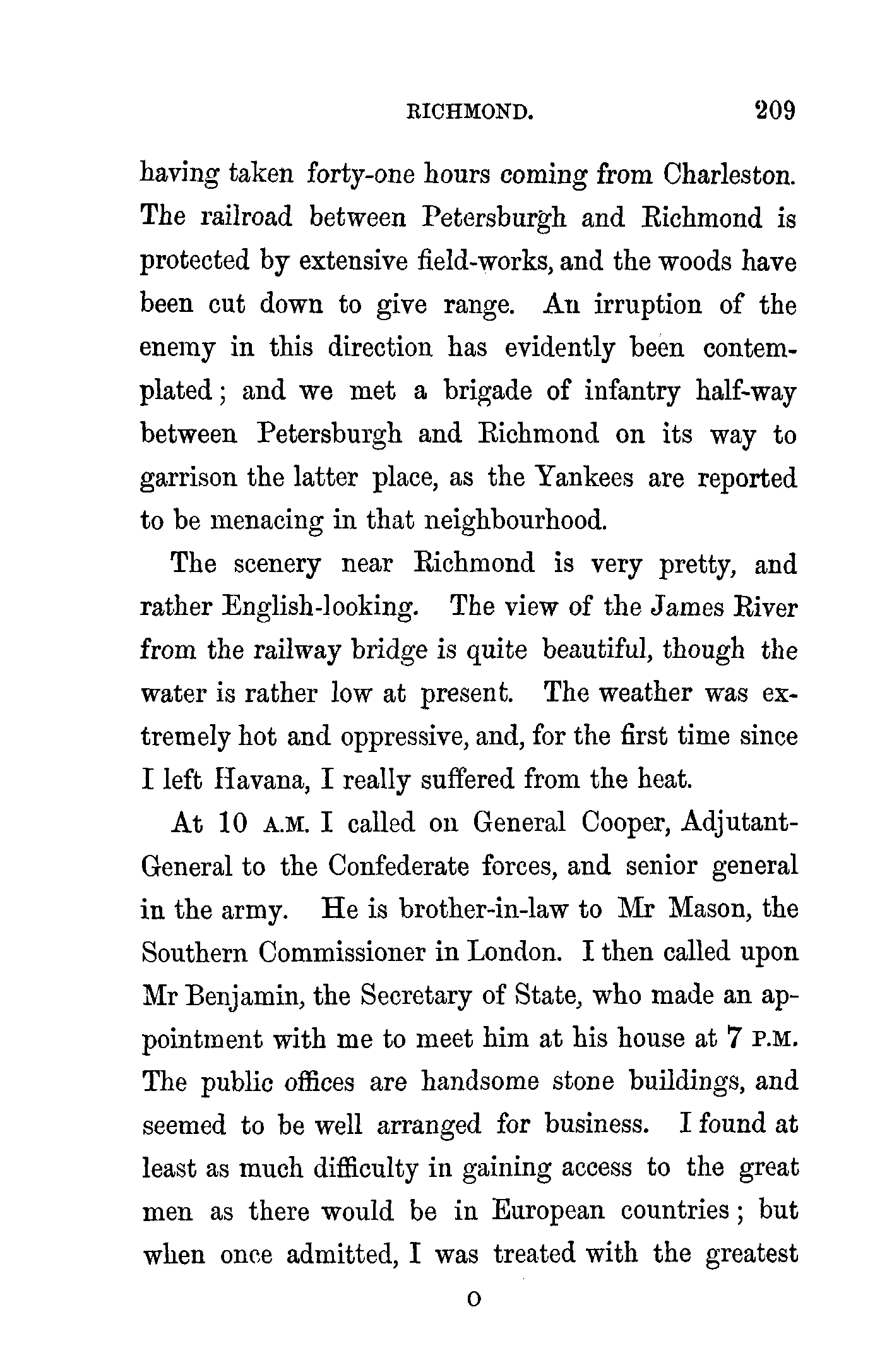 RICHMOND. 209

having taken forty-one hours coming from Charleston. The railroad between Petersburgh and Richmond is protected by extensive field-works, and the woods have been cut down to give range. An irruption of the enemy in this direction has evidently been contemplated; and we met a brigade of infantry half-way between Petersburgh and Richmond on its way to garrison the latter place, as the Yankees are reported to be menacing in that neighbourhood.

The scenery near Richmond is very pretty, and rather English-looking. The view of the James River from the railway bridge is quite beautiful, though the water is rather low at present. The weather was extremely hot and oppressive, and, for the first time since I left Havana, I really suffered from the heat.

At 10 A.M. I called on General Cooper, Adjutant-General to the Confederate forces, and senior general in the army. He is brother-in-law to Mr Mason, the Southern Commissioner in London. I then called upon Mr Benjamin, the Secretary of State, who made an appointment with me to meet him at his house at 7 P.M. The public offices are handsome stone buildings, and seemed to be well arranged for business. I found at least as much difficulty in gaining access to the great men as there would be in European countries; but when once admitted, I was treated with the greatest

O